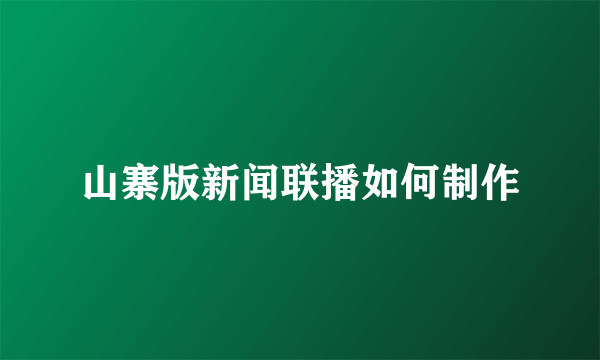 山寨版新闻联播如何制作